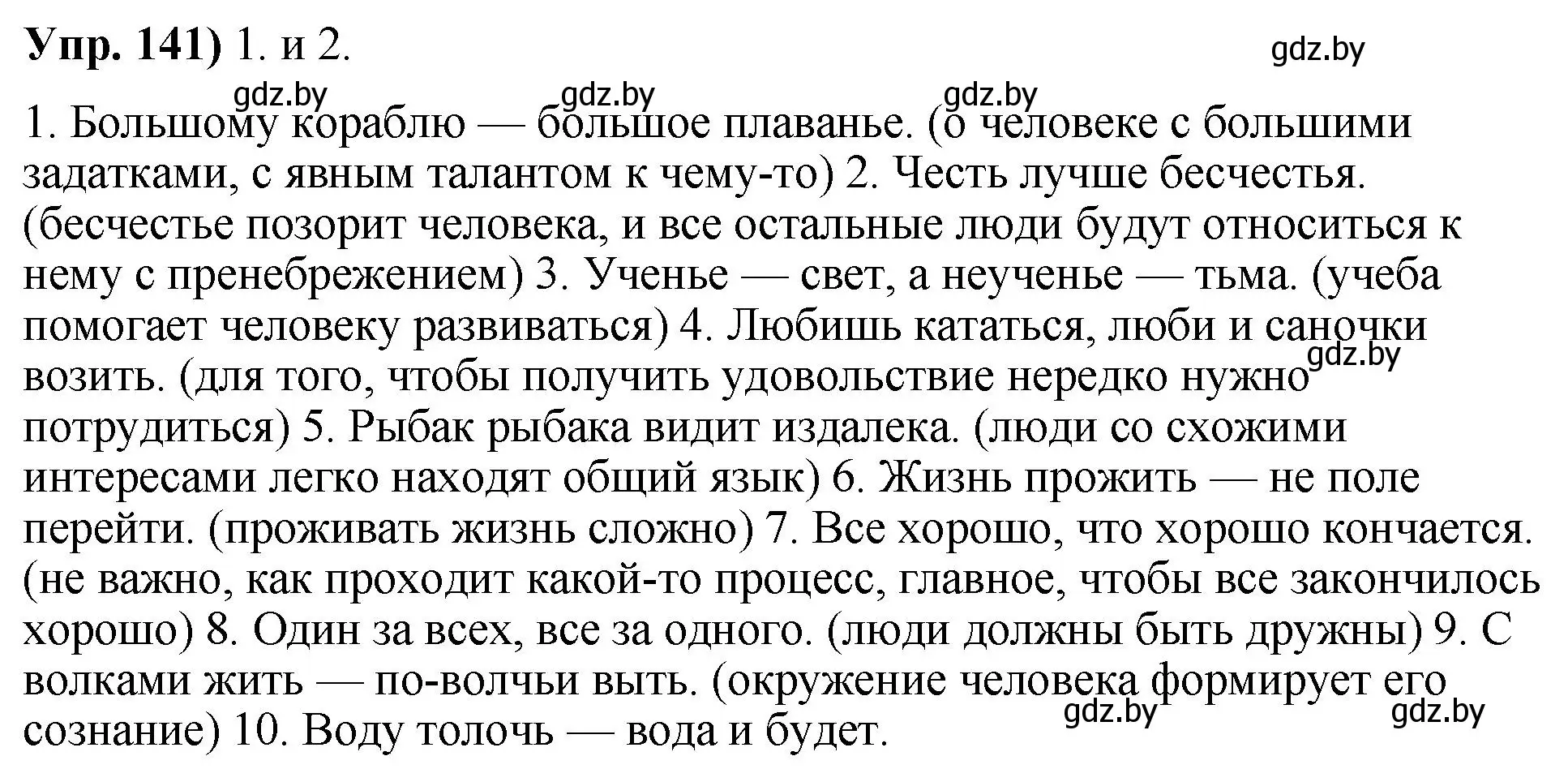 Упр. 141) 1. и 2.

gdz.by

gdz.by gdz.by gdz.by

1. Большому кораблю — большое плаванье. (о человеке с большими задатками, с явным талантом к чему-то) 2. Честь лучше бесчестья. (бесчестье позорит человека, и все остальные люди будут относиться к нему с пренебрежением) 3. Ученье — свет, а неученье — тьма. (учеба помогает человеку развиваться) 4. Любишь кататься, люби и саночки возить. (для того, чтобы получить удовольствие нередко нужно потрудиться) 5. Рыбак рыбака видит издалека. (люди со схожими интересами легко находят общий язык) 6. Жизнь прожить — не поле перейти. (проживать жизнь сложно) 7. Все хорошо, что хорошо кончается. (не важно, как проходит какой-то процесс, главное, чтобы все закончилось хорошо) 8. Один за всех, все за одного. (люди должны быть дружны) 9. С волками жить — по-волчьи выть. (окружение человека формирует его сознание) 10. Воду толочь — вода и будет.

gdz.by

gdz.by gdz.by